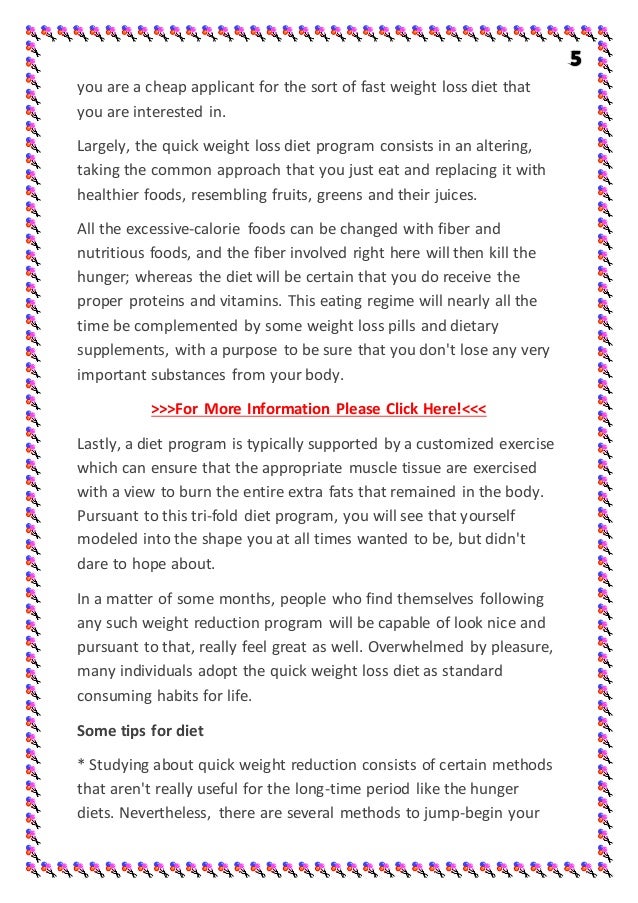 5

you are a cheap applicant for the sort of fast weight loss diet that you are interested in.

Largely, the quick weight loss diet program consists in an altering, taking the common approach that you just eat and replacing it with healthier foods, resembling fruits, greens and their juices.

All the excessive-calorie foods can be changed with fiber and nutritious foods, and the fiber involved right here will then kill the hunger; whereas the diet will be certain that you do receive the proper proteins and vitamins. This eating regime will nearly all the time be complemented by some weight loss pills and dietary supplements, with a purpose to be sure that you don't lose any very important substances from your body.

>>>For More Information Please Click Here!<<<

Lastly, a diet program is typically supported by a customized exercise which can ensure that the appropriate muscle tissue are exercised with a view to burn the entire extra fats that remained in the body. Pursuant to this tri-fold diet program, you will see that yourself modeled into the shape you at all times wanted to be, but didn't dare to hope about.

In a matter of some months, people who find themselves following any such weight reduction program will be capable of look nice and pursuant to that, really feel great as well. Overwhelmed by pleasure, many individuals adopt the quick weight loss diet as standard consuming habits for life.

Some tips for diet

* Studying about quick weight reduction consists of certain methods that aren't really useful for the long-time period like the hunger diets. Nevertheless, there are several methods to jump-begin your